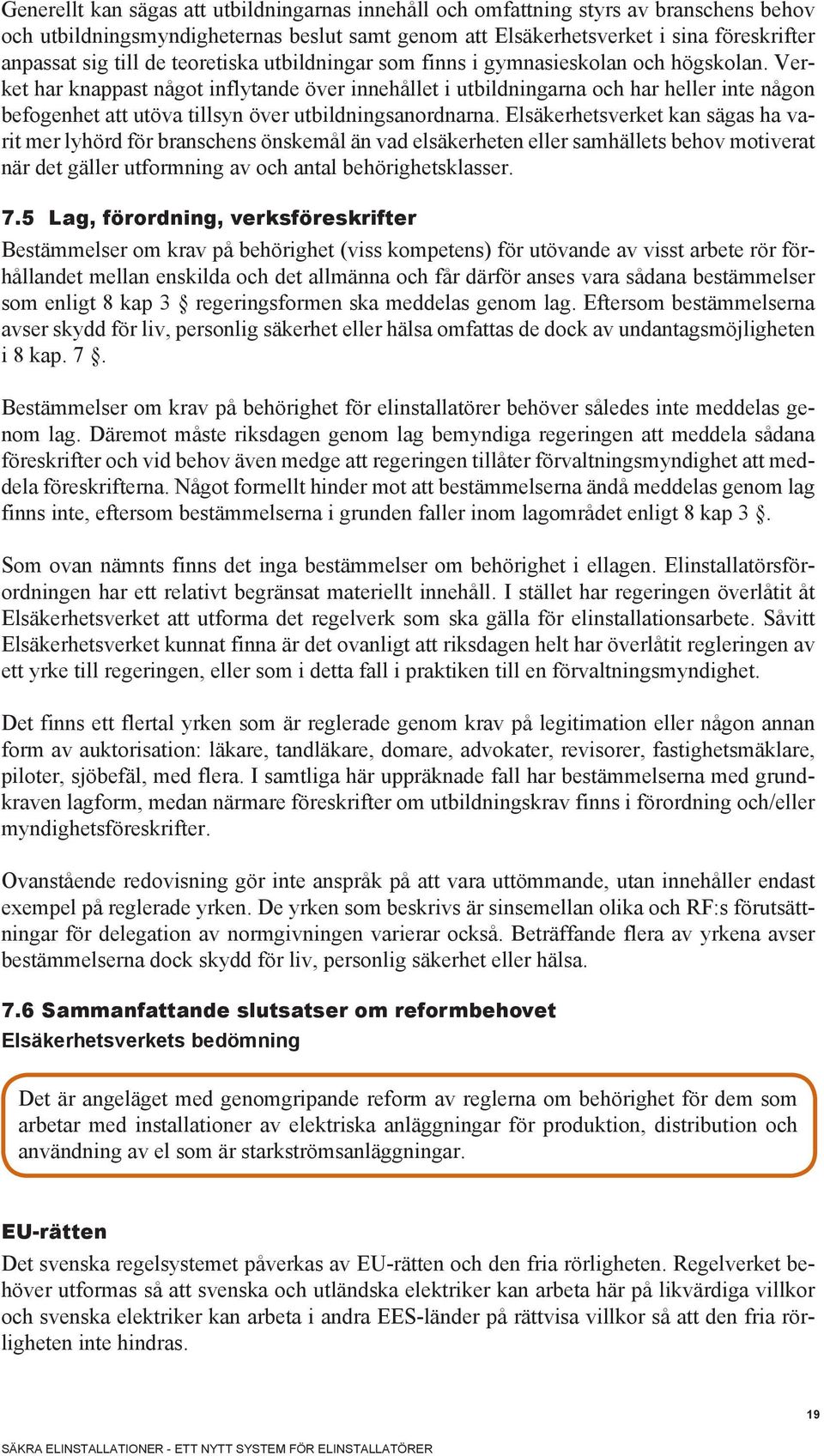 Generellt kan sägas att utbildningarnas innehåll och omfattning styrs av branschens behov och utbildningsmyndigheternas beslut samt genom att Elsäkerhetsverket i sina föreskrifter anpassat sig till de teoretiska utbildningar som finns i gymnasieskolan och högskolan. Verket har knappast något inflytande över innehållet i utbildningarna och har heller inte någon befogenhet att utöva tillsyn över utbildningsanordnarna. Elsäkerhetsverket kan sägas ha varit mer lyhörd för branschens önskemål än vad elsäkerheten eller samhällets behov motiverat när det gäller utformning av och antal behörighetsklasser.

7.5 Lag, förordning, verksföreskrifter

Bestämmelser om krav på behörighet (viss kompetens) för utövande av visst arbete rör förhållandet mellan enskilda och det allmänna och får därför anses vara sådana bestämmelser som enligt 8 kap 3 § regeringsformen ska meddelas genom lag. Eftersom bestämmelserna avser skydd för liv, personlig säkerhet eller hälsa omfattas de dock av undantagsmöjligheten i 8 kap. 7 §.

Bestämmelser om krav på behörighet för elinstallatörer behöver således inte meddelas genom lag. Däremot måste riksdagen genom lag bemyndiga regeringen att meddela sådana föreskrifter och vid behov även medge att regeringen tillåter förvaltningsmyndighet att meddela föreskrifterna. Något formellt hinder mot att bestämmelserna ändå meddelas genom lag finns inte, eftersom bestämmelserna i grunden faller inom lagområdet enligt 8 kap 3 §.

Som ovan nämnts finns det inga bestämmelser om behörighet i ellagen. Elinstallatörsförordningen har ett relativt begränsat materiellt innehåll. I stället har regeringen överlåtit åt Elsäkerhetsverket att utforma det regelverk som ska gälla för elinstallationsarbete. Såvitt Elsäkerhetsverket kunnat finna är det ovanligt att riksdagen helt har överlåtit regleringen av ett yrke till regeringen, eller som i detta fall i praktiken till en förvaltningsmyndighet.

Det finns ett flertal yrken som är reglerade genom krav på legitimation eller någon annan form av auktorisation: läkare, tandläkare, domare, advokater, revisorer, fastighetsmäklare, piloter, sjöbefäl, med flera. I samtliga här uppräknade fall har bestämmelserna med grundkraven lagform, medan närmare föreskrifter om utbildningskrav finns i förordning och/eller myndighetsföreskrifter.

Ovanstående redovisning gör inte anspråk på att vara uttömmande, utan innehåller endast exempel på reglerade yrken. De yrken som beskrivs är sinsemellan olika och RF:s förutsättningar för delegation av normgivningen varierar också. Beträffande flera av yrkena avser bestämmelserna dock skydd för liv, personlig säkerhet eller hälsa.

7.6 Sammanfattande slutsatser om reformbehovet

Elsäkerhetsverkets bedömning

Det är angeläget med genomgripande reform av reglerna om behörighet för dem som arbetar med installationer av elektriska anläggningar för produktion, distribution och användning av el som är starkströmsanläggningar.

EU-rätten

Det svenska regelsystemet påverkas av EU-rätten och den fria rörligheten. Regelverket behöver utformas så att svenska och utländska elektriker kan arbeta här på likvärdiga villkor och svenska elektriker kan arbeta i andra EES-länder på rättvisa villkor så att den fria rörligheten inte hindras.

19

SÄKRA ELINSTALLATIONER - ETT NYTT SYSTEM FÖR ELINSTALLATÖRER